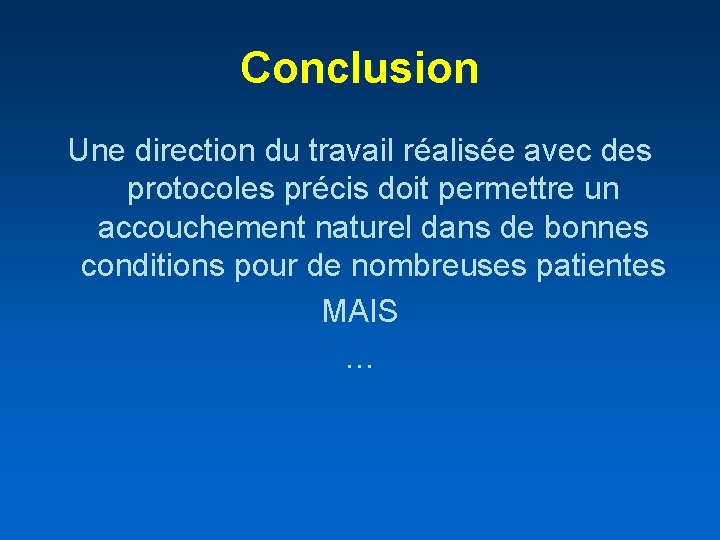 Conclusion

Une direction du travail réalisée avec des protocoles précis doit permettre un accouchement naturel dans de bonnes conditions pour de nombreuses patientes

MAIS

…